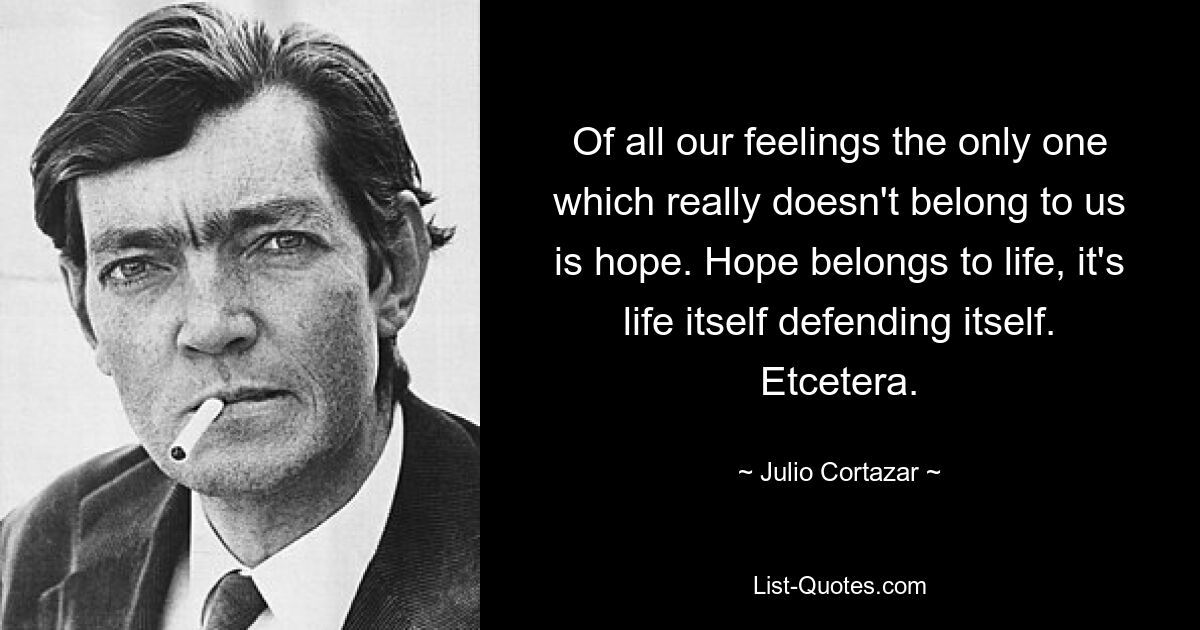 Of all our feelings the only one which really doesn't belong to us is hope. Hope belongs to life, it's life itself defending itself. Etcetera.

~ Julio Cortazar ~

List-Quotes.com